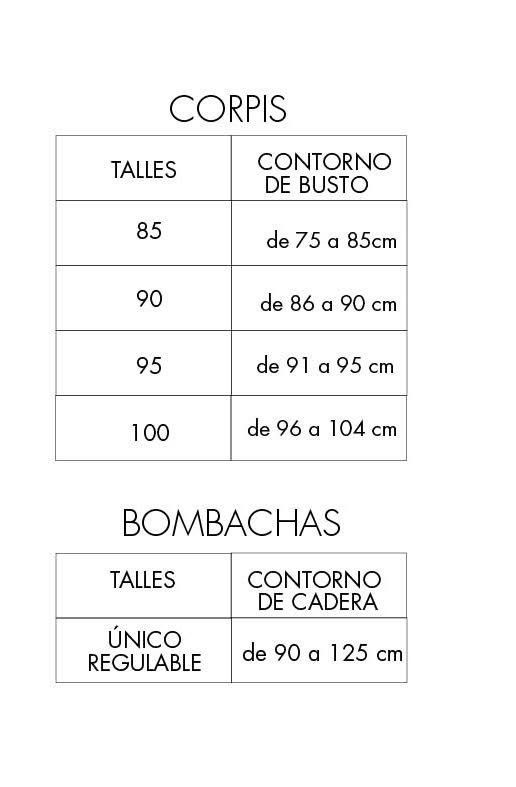 CORPIS

| TALLES | CONTORNO DE BUSTO |
|---|---|
| 85 | de 75 a 85cm |
| 90 | de 86 a 90 cm |
| 95 | de 91 a 95 cm |
| 100 | de 96 a 104 cm |

BOMBACHAS

| TALLES | CONTORNO DE CADERA |
|---|---|
| ÚNICO REGULABLE | de 90 a 125 cm |